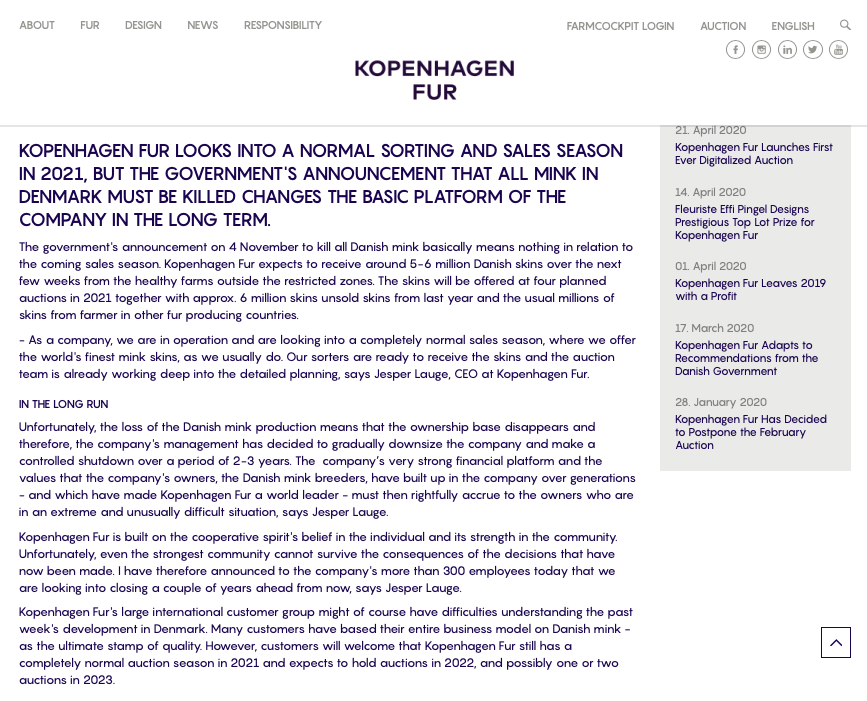 ABOUT FUR DESIGN NEWS RESPONSIBILITY

FARMCOCKPIT LOGIN AUCTION ENGLISH

KOPENHAGEN FUR

KOPENHAGEN FUR LOOKS INTO A NORMAL SORTING AND SALES SEASON IN 2021, BUT THE GOVERNMENT'S ANNOUNCEMENT THAT ALL MINK IN DENMARK MUST BE KILLED CHANGES THE BASIC PLATFORM OF THE COMPANY IN THE LONG TERM.

The government's announcement on 4 November to kill all Danish mink basically means nothing in relation to the coming sales season. Kopenhagen Fur expects to receive around 5-6 million Danish skins over the next few weeks from the healthy farms outside the restricted zones. The skins will be offered at four planned auctions in 2021 together with approx. 6 million skins unsold skins from last year and the usual millions of skins from farmer in other fur producing countries.

- As a company, we are in operation and are looking into a completely normal sales season, where we offer the world's finest mink skins, as we usually do. Our sorters are ready to receive the skins and the auction team is already working deep into the detailed planning, says Jesper Lauge, CEO at Kopenhagen Fur.

IN THE LONG RUN

Unfortunately, the loss of the Danish mink production means that the ownership base disappears and therefore, the company's management has decided to gradually downsize the company and make a controlled shutdown over a period of 2-3 years. The company's very strong financial platform and the values that the company's owners, the Danish mink breeders, have built up in the company over generations - and which have made Kopenhagen Fur a world leader - must then rightfully accrue to the owners who are in an extreme and unusually difficult situation, says Jesper Lauge.

Kopenhagen Fur is built on the cooperative spirit's belief in the individual and its strength in the community. Unfortunately, even the strongest community cannot survive the consequences of the decisions that have now been made. I have therefore announced to the company's more than 300 employees today that we are looking into closing a couple of years ahead from now, says Jesper Lauge.

Kopenhagen Fur's large international customer group might of course have difficulties understanding the past week's development in Denmark. Many customers have based their entire business model on Danish mink - as the ultimate stamp of quality. However, customers will welcome that Kopenhagen Fur still has a completely normal auction season in 2021 and expects to hold auctions in 2022, and possibly one or two auctions in 2023.

21. April 2020
Kopenhagen Fur Launches First Ever Digitalized Auction

14. April 2020
Fleuriste Effi Pingel Designs Prestigious Top Lot Prize for Kopenhagen Fur

01. April 2020
Kopenhagen Fur Leaves 2019 with a Profit

17. March 2020
Kopenhagen Fur Adapts to Recommendations from the Danish Government

28. January 2020
Kopenhagen Fur Has Decided to Postpone the February Auction